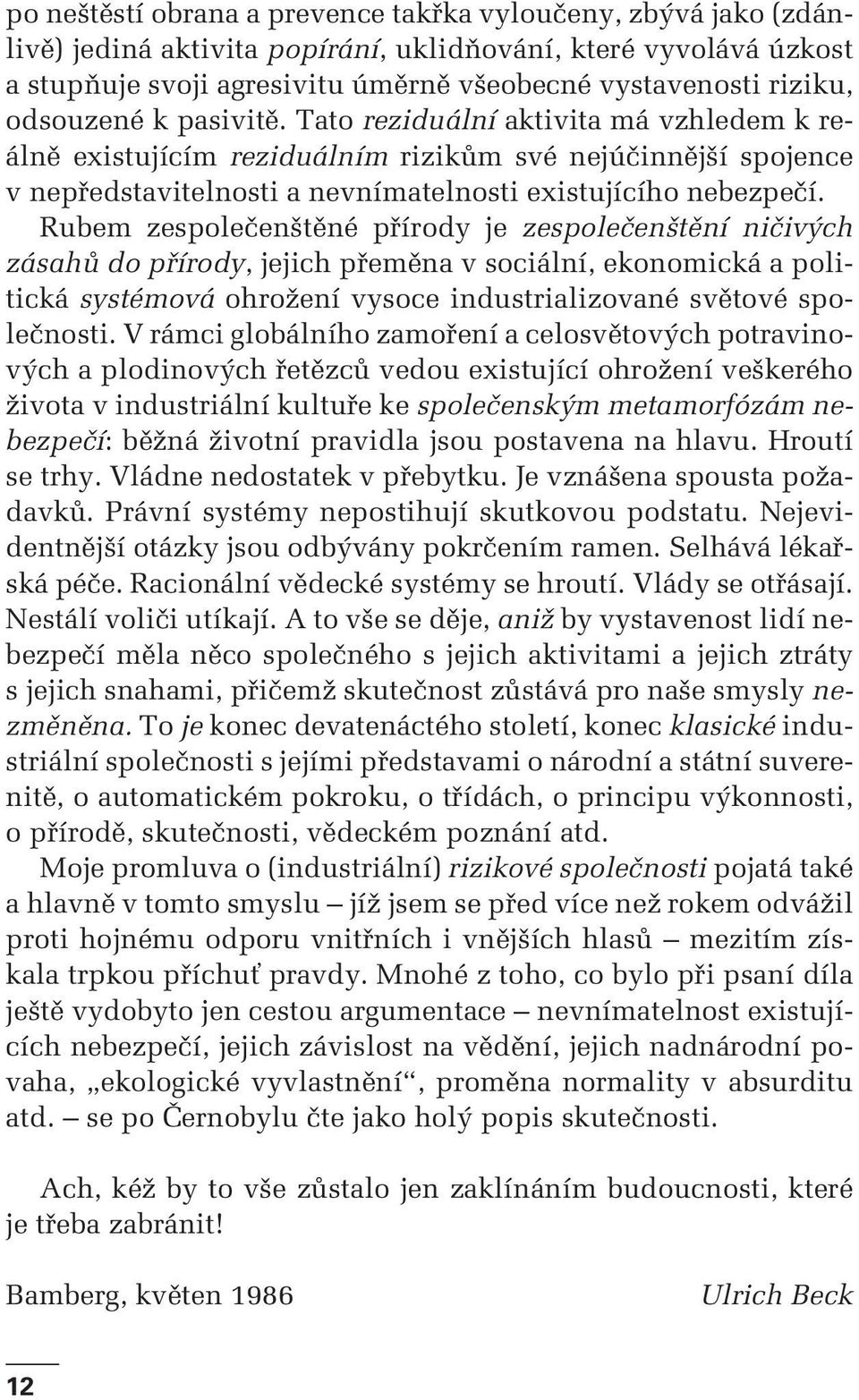 po neštěstí obrana a prevence takřka vyloučeny, zbývá jako (zdánlivě) jediná aktivita popírání, uklidňování, které vyvolává úzkost a stupňuje svoji agresivitu úměrně všeobecné vystavenosti riziku, odsouzené k pasivitě. Tato reziduální aktivita má vzhledem k reálně existujícím reziduálním rizikům své nejúčinnější spojence v nepředstavitelnosti a nevnímatelnosti existujícího nebezpečí.

Rubem zespolečenštěné přírody je zespolečenštění ničivých zásahů do přírody, jejich přeměna v sociální, ekonomická a politická systémová ohrožení vysoce industrializované světové společnosti. V rámci globálního zamoření a celosvětových potravinových a plodinových řetězců vedou existující ohrožení veškerého života v industriální kultuře ke společenským metamorfózám nebezpečí: běžná životní pravidla jsou postavena na hlavu. Hroutí se trhy. Vládne nedostatek v přebytku. Je vznášena spousta požadavků. Právní systémy nepostihují skutkovou podstatu. Nejevidentnější otázky jsou odbývány pokrčením ramen. Selhává lékařská péče. Racionální vědecké systémy se hroutí. Vlády se otřásají. Nestálí voliči utíkají. A to vše se děje, aniž by vystavenost lidí nebezpečí měla něco společného s jejich aktivitami a jejich ztráty s jejich snahami, přičemž skutečnost zůstává pro naše smysly nezměněna. To je konec devatenáctého století, konec klasické industriální společnosti s jejími představami o národní a státní suverenitě, o automatickém pokroku, o třídách, o principu výkonnosti, o přírodě, skutečnosti, vědeckém poznání atd.

Moje promluva o (industriální) rizikové společnosti pojatá také a hlavně v tomto smyslu – jíž jsem se před více než rokem odvážil proti hojnému odporu vnitřních i vnějších hlasů – mezitím získala trpkou příchuť pravdy. Mnohé z toho, co bylo při psaní díla ještě vydobyto jen cestou argumentace – nevnímatelnost existujících nebezpečí, jejich závislost na vědění, jejich nadnárodní povaha, „ekologické vyvlastnění“, proměna normality v absurditu atd. – se po Černobylu čte jako holý popis skutečnosti.

Ach, kéž by to vše zůstalo jen zaklínáním budoucnosti, které je třeba zabránit!

Bamberg, květen 1986 Ulrich Beck

12